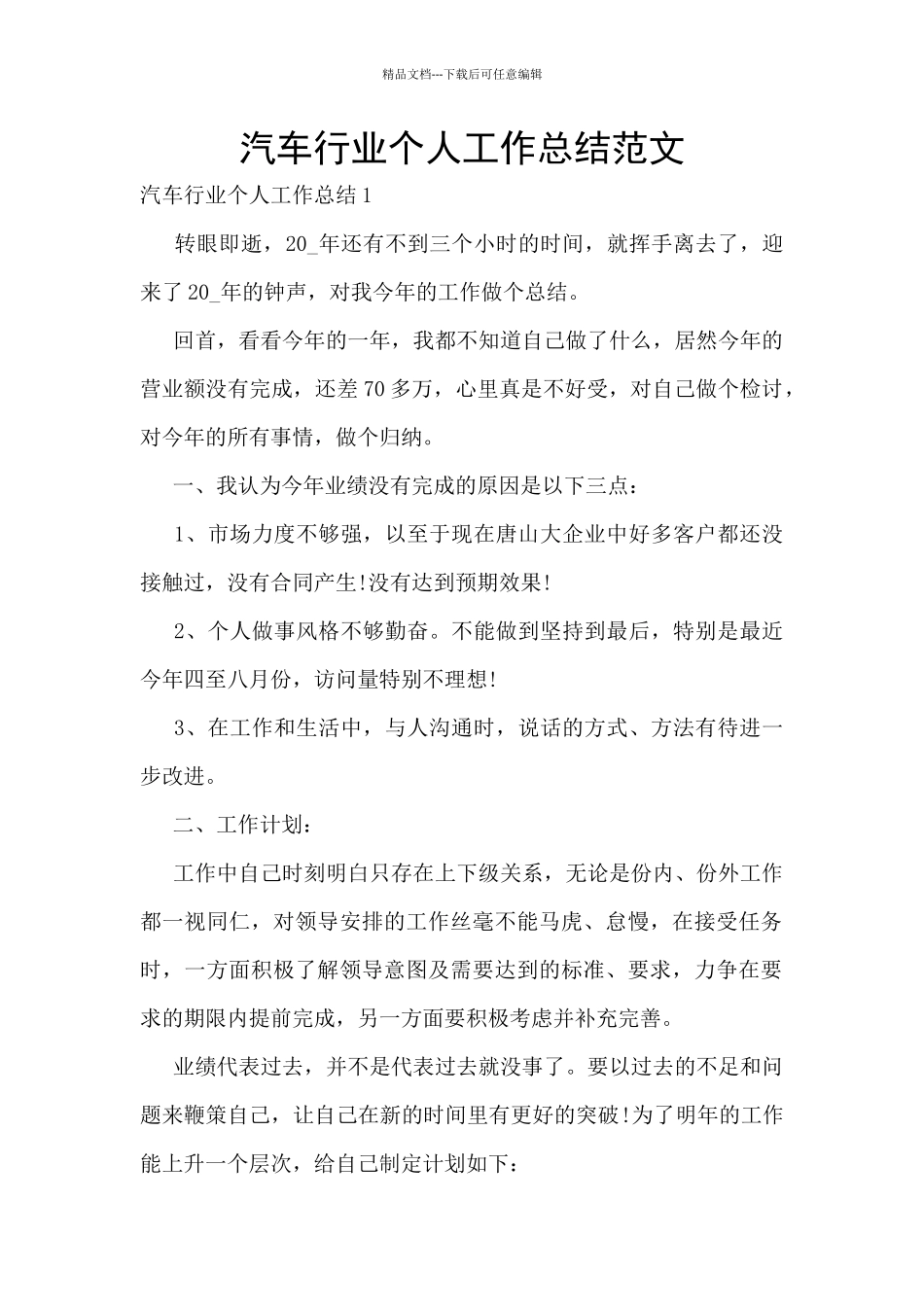 精品文档---下载后可任意编辑

汽车行业个人工作总结范文

汽车行业个人工作总结1

转眼即逝，20_年还有不到三个小时的时间，就挥手离去了，迎来了20_年的钟声，对我今年的工作做个总结。

回首，看看今年的一年，我都不知道自己做了什么，居然今年的营业额没有完成，还差70多万，心里真是不好受，对自己做个检讨，对今年的所有事情，做个归纳。

一、我认为今年业绩没有完成的原因是以下三点：

1、市场力度不够强，以至于现在唐山大企业中好多客户都还没接触过，没有合同产生!没有达到预期效果!

2、个人做事风格不够勤奋。不能做到坚持到最后，特别是最近今年四至八月份，访问量特别不理想!

3、在工作和生活中，与人沟通时，说话的方式、方法有待进一步改进。

二、工作计划：

工作中自己时刻明白只存在上下级关系，无论是份内、份外工作都一视同仁，对领导安排的工作丝毫不能马虎、怠慢，在接受任务时，一方面积极了解领导意图及需要达到的标准、要求，力争在要求的期限内提前完成，另一方面要积极考虑并补充完善。

业绩代表过去，并不是代表过去就没事了。要以过去的不足和问题来鞭策自己，让自己在新的时间里有更好的突破!为了明年的工作能上升一个层次，给自己制定计划如下：